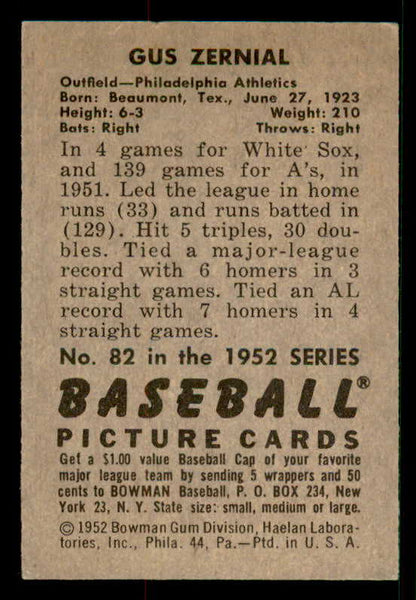 GUS ZERNIAL

Outfield—Philadelphia Athletics
Born: Beaumont, Tex., June 27, 1923
Height: 6-3 Weight: 210
Bats: Right Throws: Right

In 4 games for White Sox, and 139 games for A's, in 1951. Led the league in home runs (33) and runs batted in (129). Hit 5 triples, 30 doubles. Tied a major-league record with 6 homers in 3 straight games. Tied an AL record with 7 homers in 4 straight games.

No. 82 in the 1952 SERIES

BASEBALL®

PICTURE CARDS

Get a $1.00 value Baseball Cap of your favorite major league team by sending 5 wrappers and 50 cents to BOWMAN Baseball, P. O. BOX 234, New York 23, N. Y. State size: small, medium or large.

© 1952 Bowman Gum Division, Haelan Laboratories, Inc., Phila. 44, Pa.—Ptd. in U. S. A.